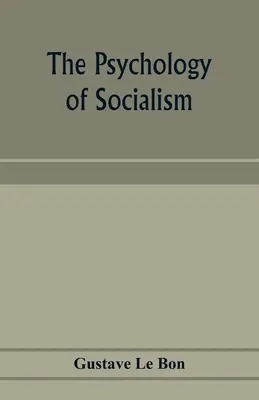 The Psychology of Socialism

Gustave Le Bon